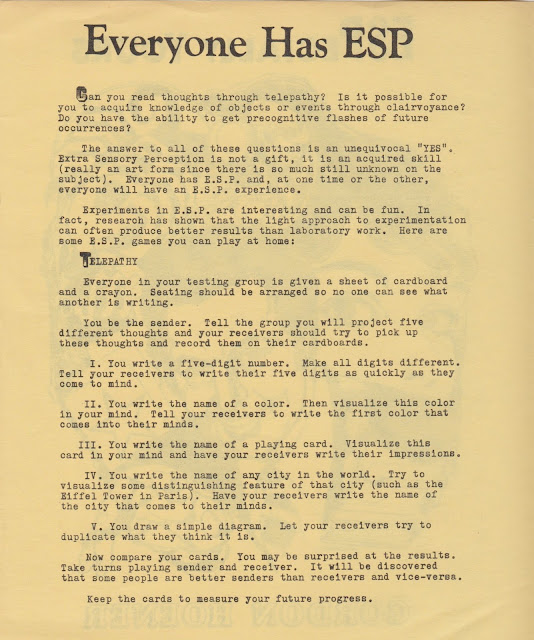 Everyone Has ESP

Can you read thoughts through telepathy? Is it possible for you to acquire knowledge of objects or events through clairvoyance? Do you have the ability to get precognitive flashes of future occurrences?

The answer to all of these questions is an unequivocal "YES". Extra Sensory Perception is not a gift, it is an acquired skill (really an art form since there is so much still unknown on the subject). Everyone has E.S.P. and, at one time or the other, everyone will have an E.S.P. experience.

Experiments in E.S.P. are interesting and can be fun. In fact, research has shown that the light approach to experimentation can often produce better results than laboratory work. Here are some E.S.P. games you can play at home:

TELEPATHY

Everyone in your testing group is given a sheet of cardboard and a crayon. Seating should be arranged so no one can see what another is writing.

You be the sender. Tell the group you will project five different thoughts and your receivers should try to pick up these thoughts and record them on their cardboards.

I. You write a five-digit number. Make all digits different. Tell your receivers to write their five digits as quickly as they come to mind.

II. You write the name of a color. Then visualize this color in your mind. Tell your receivers to write the first color that comes into their minds.

III. You write the name of a playing card. Visualize this card in your mind and have your receivers write their impressions.

IV. You write the name of any city in the world. Try to visualize some distinguishing feature of that city (such as the Eiffel Tower in Paris). Have your receivers write the name of the city that comes to their minds.

V. You draw a simple diagram. Let your receivers try to duplicate what they think it is.

Now compare your cards. You may be surprised at the results. Take turns playing sender and receiver. It will be discovered that some people are better senders than receivers and vice-versa.

Keep the cards to measure your future progress.